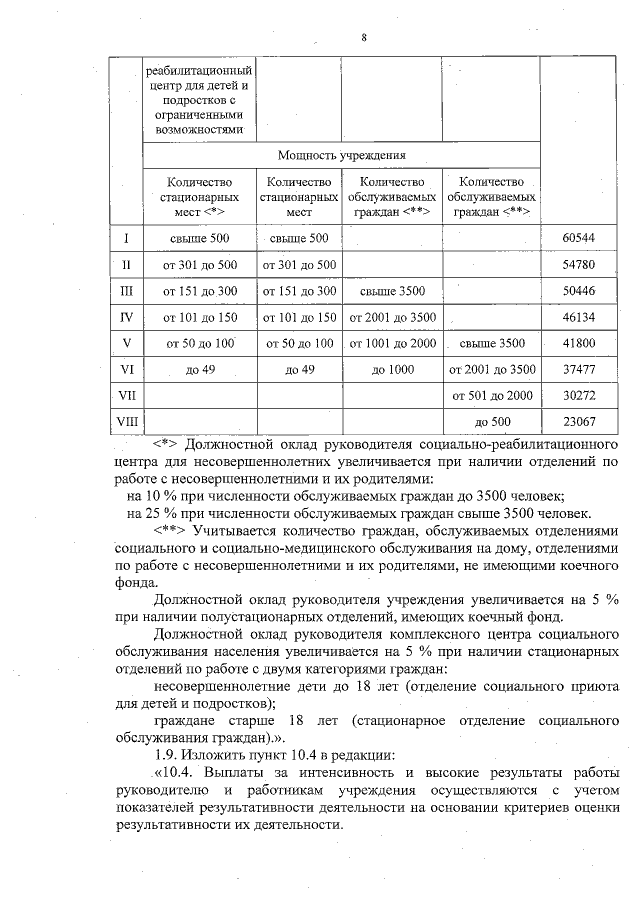 8

| | реабилитационный центр для детей и подростков с ограниченными возможностями | | | | |
|---|---|---|---|---|---|
| | Мощность учреждения | | | | |
| | Количество стационарных мест <*> | Количество стационарных мест | Количество обслуживаемых граждан <**> | Количество обслуживаемых граждан <**> | |
| I | свыше 500 | свыше 500 | | | 60544 |
| II | от 301 до 500 | от 301 до 500 | | | 54780 |
| III | от 151 до 300 | от 151 до 300 | свыше 3500 | | 50446 |
| IV | от 101 до 150 | от 101 до 150 | от 2001 до 3500 | | 46134 |
| V | от 50 до 100 | от 50 до 100 | от 1001 до 2000 | свыше 3500 | 41800 |
| VI | до 49 | до 49 | до 1000 | от 2001 до 3500 | 37477 |
| VII | | | | от 501 до 2000 | 30272 |
| VIII | | | | до 500 | 23067 |

<*> Должностной оклад руководителя социально-реабилитационного центра для несовершеннолетних увеличивается при наличии отделений по работе с несовершеннолетними и их родителями:

на 10 % при численности обслуживаемых граждан до 3500 человек;

на 25 % при численности обслуживаемых граждан свыше 3500 человек.

<**> Учитывается количество граждан, обслуживаемых отделениями социального и социально-медицинского обслуживания на дому, отделениями по работе с несовершеннолетними и их родителями, не имеющими коечного фонда.

Должностной оклад руководителя учреждения увеличивается на 5 % при наличии полустационарных отделений, имеющих коечный фонд.

Должностной оклад руководителя комплексного центра социального обслуживания населения увеличивается на 5 % при наличии стационарных отделений по работе с двумя категориями граждан:

несовершеннолетние дети до 18 лет (отделение социального приюта для детей и подростков);

граждане старше 18 лет (стационарное отделение социального обслуживания граждан).».

1.9. Изложить пункт 10.4 в редакции:

«10.4. Выплаты за интенсивность и высокие результаты работы руководителю и работникам учреждения осуществляются с учетом показателей результативности деятельности на основании критериев оценки результативности их деятельности.